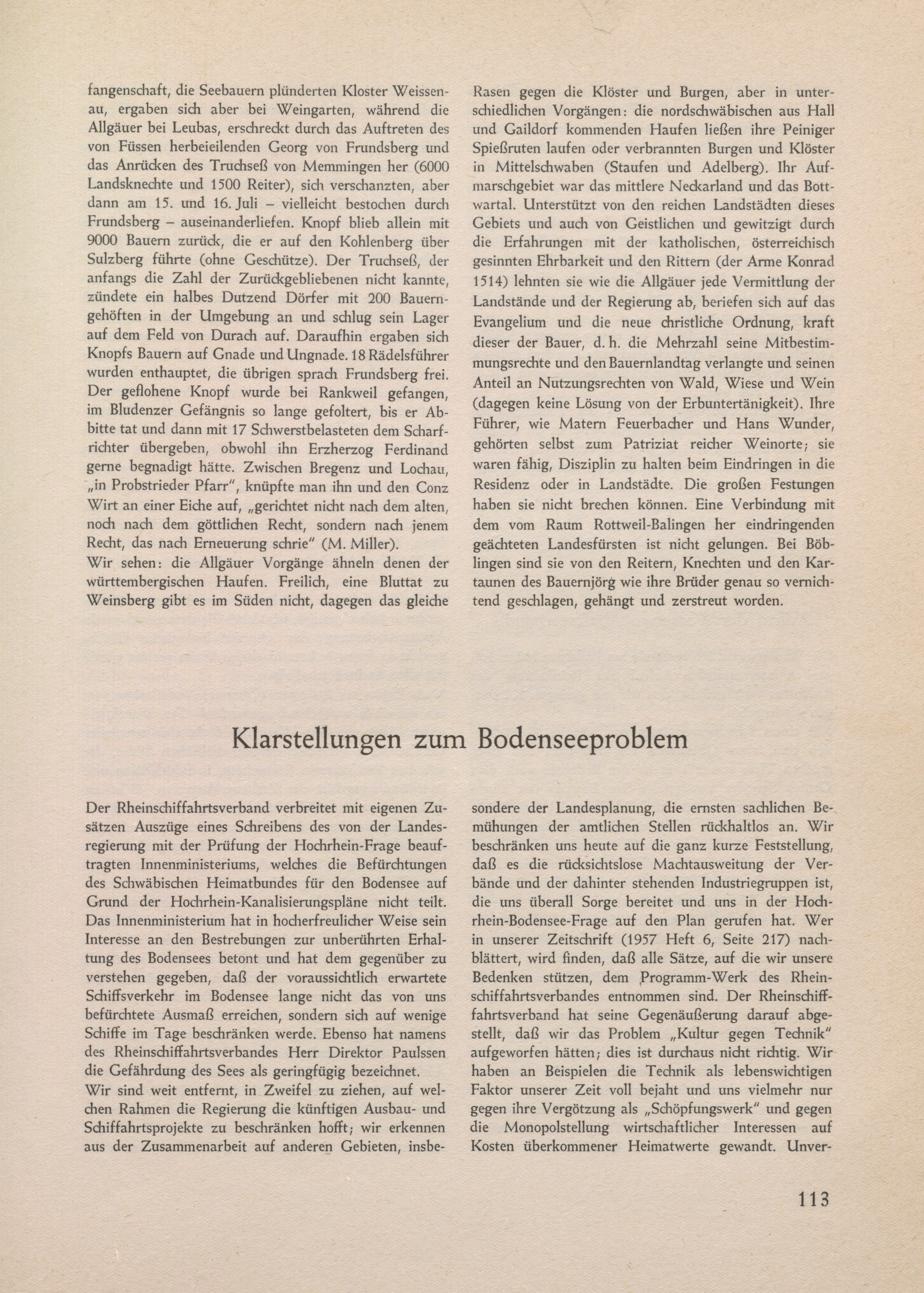 fangenschaft, die Seebauern plünderten Kloster Weissenau, ergaben sich aber bei Weingarten, während die Allgäuer bei Leubas, erschreckt durch das Auftreten des von Füssen herbeieilenden Georg von Frundsberg und das Anrücken des Truchseß von Memmingen her (6000 Landsknechte und 1500 Reiter), sich verschanzten, aber dann am 15. und 16. Juli – vielleicht bestochen durch Frundsberg – auseinanderliefen. Knopf blieb allein mit 9000 Bauern zurück, die er auf den Kohlenberg über Sulzberg führte (ohne Geschütze). Der Truchseß, der anfangs die Zahl der Zurückgebliebenen nicht kannte, zündete ein halbes Dutzend Dörfer mit 200 Bauerngehöften in der Umgebung an und schlug sein Lager auf dem Feld von Durach auf. Daraufhin ergaben sich Knopfs Bauern auf Gnade und Ungnade. 18 Rädelsführer wurden enthauptet, die übrigen sprach Frundsberg frei. Der geflohene Knopf wurde bei Rankweil gefangen, im Bludenzer Gefängnis so lange gefoltert, bis er Abbitte tat und dann mit 17 Schwerstbelasteten dem Scharfrichter übergeben, obwohl ihn Erzherzog Ferdinand gerne begnadigt hätte. Zwischen Bregenz und Lochau, „in Probstrieder Pfarr", knüpfte man ihn und den Conz Wirt an einer Eiche auf, „gerichtet nicht nach dem alten, noch nach dem göttlichen Recht, sondern nach jenem Recht, das nach Erneuerung schrie" (M. Miller).
Wir sehen: die Allgäuer Vorgänge ähneln denen der württembergischen Haufen. Freilich, eine Bluttat zu Weinsberg gibt es im Süden nicht, dagegen das gleiche

Rasen gegen die Klöster und Burgen, aber in unterschiedlichen Vorgängen: die nordschwäbischen aus Hall und Gaildorf kommenden Haufen ließen ihre Peiniger Spießruten laufen oder verbrannten Burgen und Klöster in Mittelschwaben (Staufen und Adelberg). Ihr Aufmarschgebiet war das mittlere Neckarland und das Bottwartal. Unterstützt von den reichen Landstädten dieses Gebiets und auch von Geistlichen und gewitzigt durch die Erfahrungen mit der katholischen, österreichisch gesinnten Ehrbarkeit und den Rittern (der Arme Konrad 1514) lehnten sie wie die Allgäuer jede Vermittlung der Landstände und der Regierung ab, beriefen sich auf das Evangelium und die neue christliche Ordnung, kraft dieser der Bauer, d. h. die Mehrzahl seine Mitbestimmungsrechte und den Bauernlandtag verlangte und seinen Anteil an Nutzungsrechten von Wald, Wiese und Wein (dagegen keine Lösung von der Erbuntertänigkeit). Ihre Führer, wie Matern Feuerbacher und Hans Wunder, gehörten selbst zum Patriziat reicher Weinorte; sie waren fähig, Disziplin zu halten beim Eindringen in die Residenz oder in Landstädte. Die großen Festungen haben sie nicht brechen können. Eine Verbindung mit dem vom Raum Rottweil-Balingen her eindringenden geächteten Landesfürsten ist nicht gelungen. Bei Böblingen sind sie von den Reitern, Knechten und den Kartaunen des Bauernjörg wie ihre Brüder genau so vernichtend geschlagen, gehängt und zerstreut worden.

Klarstellungen zum Bodenseeproblem

Der Rheinschiffahrtsverband verbreitet mit eigenen Zusätzen Auszüge eines Schreibens des von der Landesregierung mit der Prüfung der Hochrhein-Frage beauftragten Innenministeriums, welches die Befürchtungen des Schwäbischen Heimatbundes für den Bodensee auf Grund der Hochrhein-Kanalisierungspläne nicht teilt. Das Innenministerium hat in hocherfreulicher Weise sein Interesse an den Bestrebungen zur unberührten Erhaltung des Bodensees betont und hat dem gegenüber zu verstehen gegeben, daß der voraussichtlich erwartete Schiffsverkehr im Bodensee lange nicht das von uns befürchtete Ausmaß erreichen, sondern sich auf wenige Schiffe im Tage beschränken werde. Ebenso hat namens des Rheinschiffahrtsverbandes Herr Direktor Paulssen die Gefährdung des Sees als geringfügig bezeichnet.
Wir sind weit entfernt, in Zweifel zu ziehen, auf welchen Rahmen die Regierung die künftigen Ausbau- und Schiffahrtsprojekte zu beschränken hofft; wir erkennen aus der Zusammenarbeit auf anderen Gebieten, insbesondere der Landesplanung, die ernsten sachlichen Bemühungen der amtlichen Stellen rückhaltlos an. Wir beschränken uns heute auf die ganz kurze Feststellung, daß es die rücksichtslose Machtausweitung der Verbände und der dahinter stehenden Industriegruppen ist, die uns überall Sorge bereitet und uns in der Hochrhein-Bodensee-Frage auf den Plan gerufen hat. Wer in unserer Zeitschrift (1957 Heft 6, Seite 217) nachblättert, wird finden, daß alle Sätze, auf die wir unsere Bedenken stützen, dem Programm-Werk des Rheinschiffahrtsverbandes entnommen sind. Der Rheinschiffahrtsverband hat seine Gegenäußerung darauf abgestellt, daß wir das Problem „Kultur gegen Technik" aufgeworfen hätten; dies ist durchaus nicht richtig. Wir haben an Beispielen die Technik als lebenswichtigen Faktor unserer Zeit voll bejaht und uns vielmehr nur gegen ihre Vergötzung als „Schöpfungswerk" und gegen die Monopolstellung wirtschaftlicher Interessen auf Kosten überkommener Heimatwerte gewandt. Unver-

113